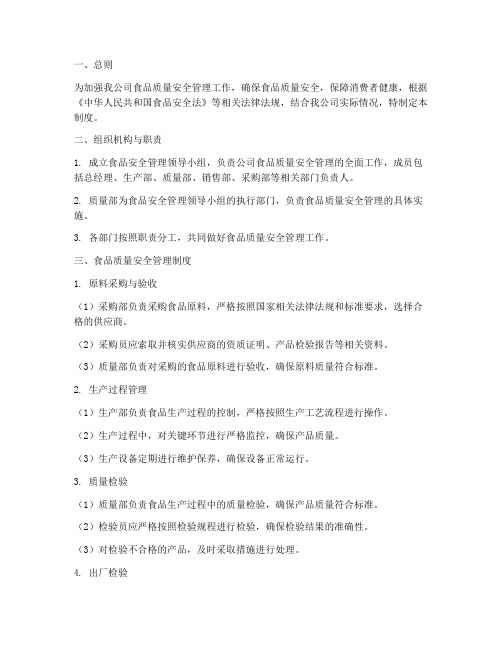 一、总则

为加强我公司食品质量安全管理工作，确保食品质量安全，保障消费者健康，根据《中华人民共和国食品安全法》等相关法律法规，结合我公司实际情况，特制定本制度。

二、组织机构与职责

1. 成立食品安全管理领导小组，负责公司食品质量安全管理的全面工作，成员包括总经理、生产部、质量部、销售部、采购部等相关部门负责人。

2. 质量部为食品安全管理领导小组的执行部门，负责食品质量安全管理的具体实施。

3. 各部门按照职责分工，共同做好食品质量安全管理工作。

三、食品质量安全管理制度

1. 原料采购与验收

（1）采购部负责采购食品原料，严格按照国家相关法律法规和标准要求，选择合格的供应商。

（2）采购员应索取并核实供应商的资质证明、产品检验报告等相关资料。

（3）质量部负责对采购的食品原料进行验收，确保原料质量符合标准。

2. 生产过程管理

（1）生产部负责食品生产过程的控制，严格按照生产工艺流程进行操作。

（2）生产过程中，对关键环节进行严格监控，确保产品质量。

（3）生产设备定期进行维护保养，确保设备正常运行。

3. 质量检验

（1）质量部负责食品生产过程中的质量检验，确保产品质量符合标准。

（2）检验员应严格按照检验规程进行检验，确保检验结果的准确性。

（3）对检验不合格的产品，及时采取措施进行处理。

4. 出厂检验